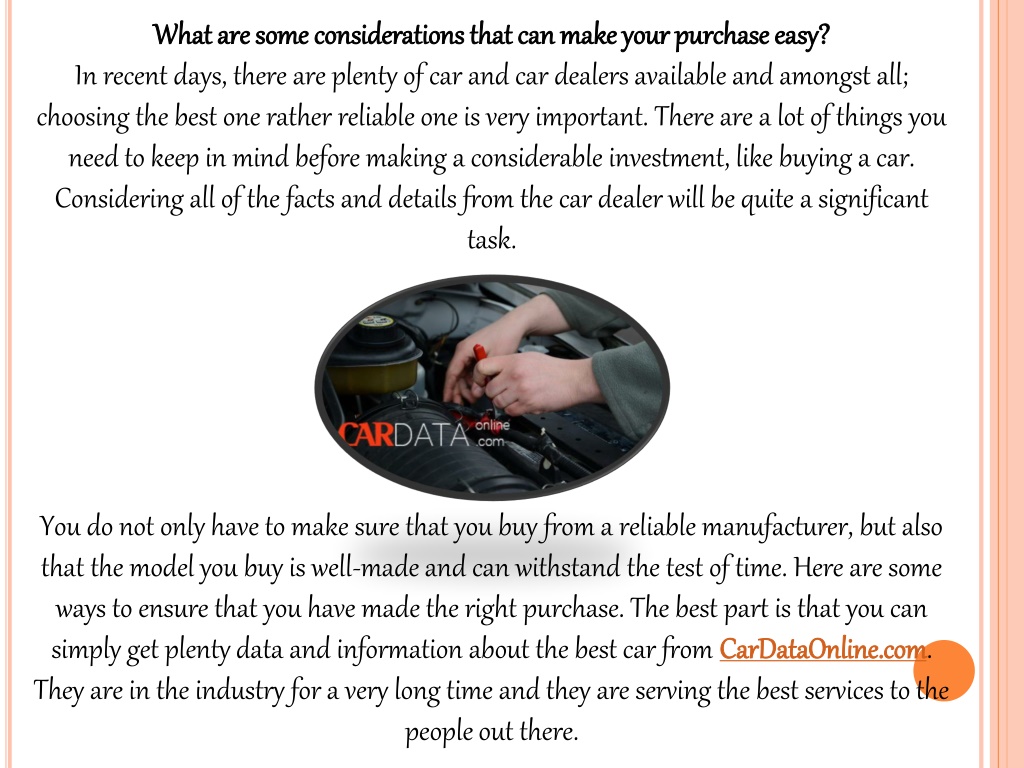 What are some considerations that can make your purchase easy?
In recent days, there are plenty of car and car dealers available and amongst all; choosing the best one rather reliable one is very important. There are a lot of things you need to keep in mind before making a considerable investment, like buying a car. Considering all of the facts and details from the car dealer will be quite a significant task.

CARDATA online .com

You do not only have to make sure that you buy from a reliable manufacturer, but also that the model you buy is well-made and can withstand the test of time. Here are some ways to ensure that you have made the right purchase. The best part is that you can simply get plenty data and information about the best car from CarDataOnline.com. They are in the industry for a very long time and they are serving the best services to the people out there.